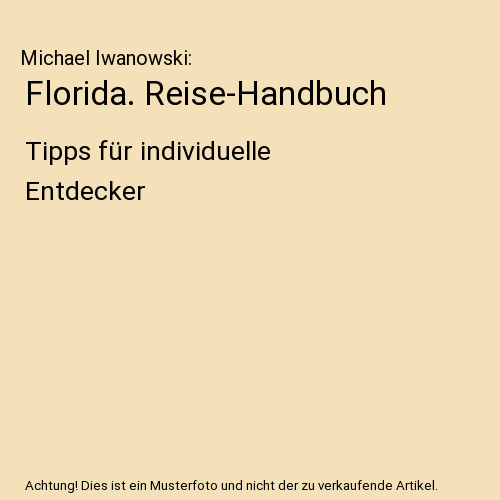 Michael Iwanowski:

Florida. Reise-Handbuch

Tipps für individuelle Entdecker

Achtung! Dies ist ein Musterfoto und nicht der zu verkaufende Artikel.